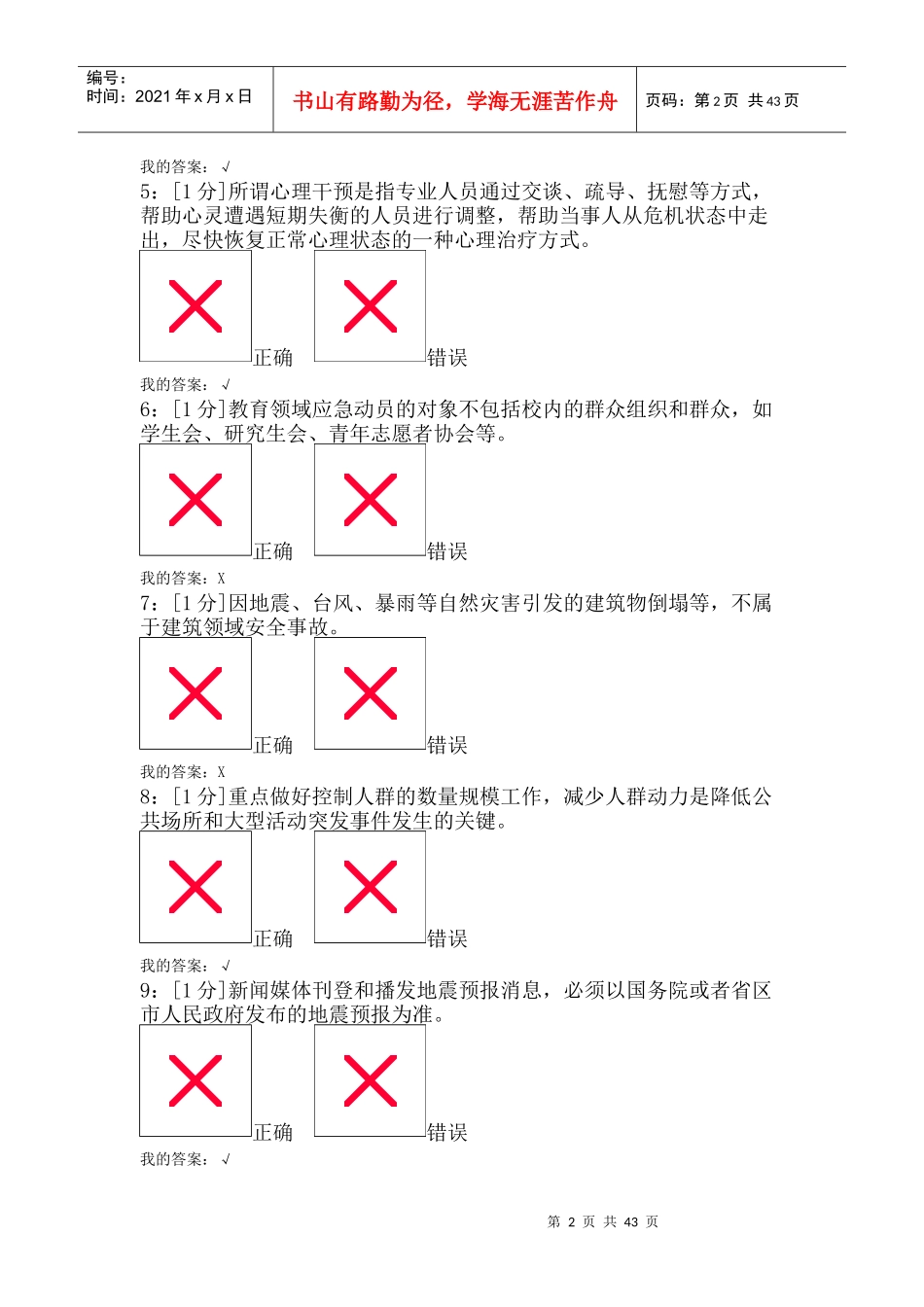 编号：
时间：2021 年 x 月 x 日

书山有路勤为径，学海无涯苦作舟

页码：第 2 页 共 43 页

我的答案：√
5：[1 分]所谓心理干预是指专业人员通过交谈、疏导、抚慰等方式，帮助心灵遭遇短期失衡的人员进行调整，帮助当事人从危机状态中走出，尽快恢复正常心理状态的一种心理治疗方式。

正确 错误

我的答案：√
6：[1 分]教育领域应急动员的对象不包括校内的群众组织和群众，如学生会、研究生会、青年志愿者协会等。

正确 错误

我的答案：X
7：[1 分]因地震、台风、暴雨等自然灾害引发的建筑物倒塌等，不属于建筑领域安全事故。

正确 错误

我的答案：X
8：[1 分]重点做好控制人群的数量规模工作，减少人群动力是降低公共场所和大型活动突发事件发生的关键。

正确 错误

我的答案：√
9：[1 分]新闻媒体刊登和播发地震预报消息，必须以国务院或者省区市人民政府发布的地震预报为准。

正确 错误

我的答案：√

第 2 页 共 43 页